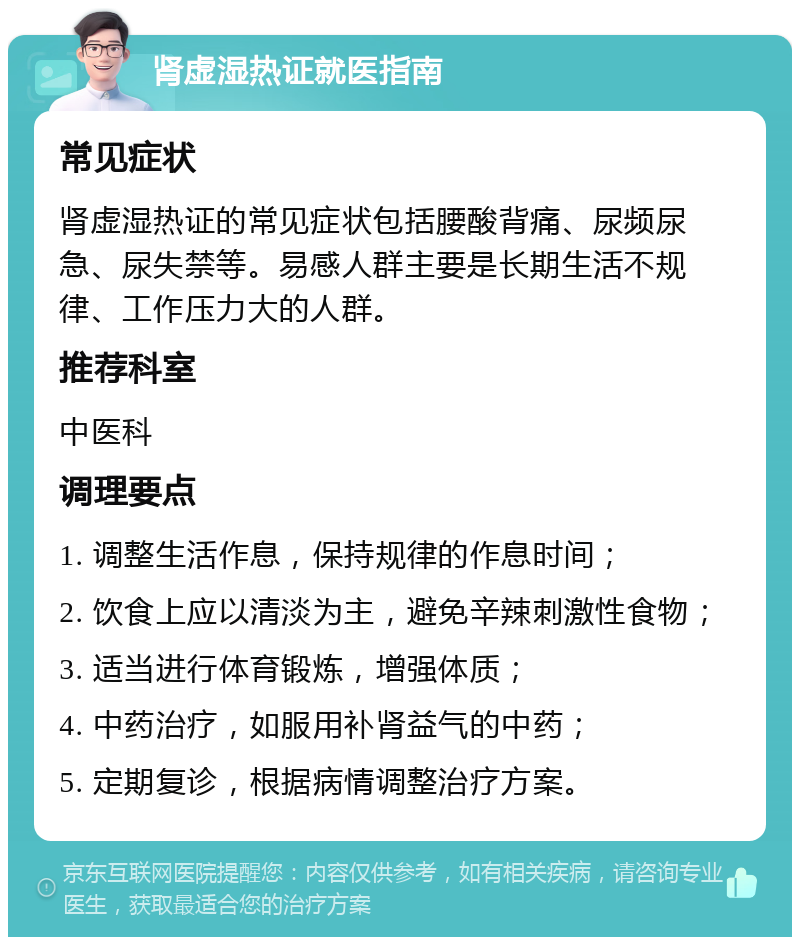 肾虚湿热证就医指南

常见症状

肾虚湿热证的常见症状包括腰酸背痛、尿频尿急、尿失禁等。易感人群主要是长期生活不规律、工作压力大的人群。

推荐科室

中医科

调理要点

1. 调整生活作息，保持规律的作息时间；

2. 饮食上应以清淡为主，避免辛辣刺激性食物；

3. 适当进行体育锻炼，增强体质；

4. 中药治疗，如服用补肾益气的中药；

5. 定期复诊，根据病情调整治疗方案。

京东互联网医院提醒您：内容仅供参考，如有相关疾病，请咨询专业医生，获取最适合您的治疗方案